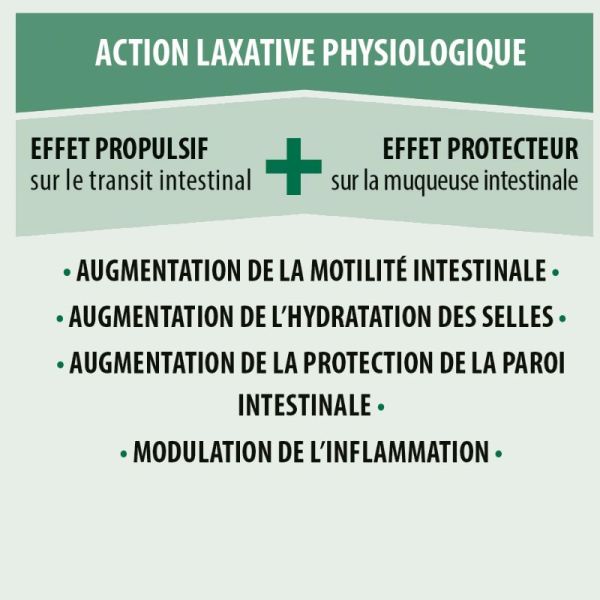 ACTION LAXATIVE PHYSIOLOGIQUE

EFFET PROPULSIF
sur le transit intestinal

+

EFFET PROTECTEUR
sur la muqueuse intestinale

• AUGMENTATION DE LA MOTILITÉ INTESTINALE •

• AUGMENTATION DE L'HYDRATATION DES SELLES •

• AUGMENTATION DE LA PROTECTION DE LA PAROI INTESTINALE •

• MODULATION DE L'INFLAMMATION •